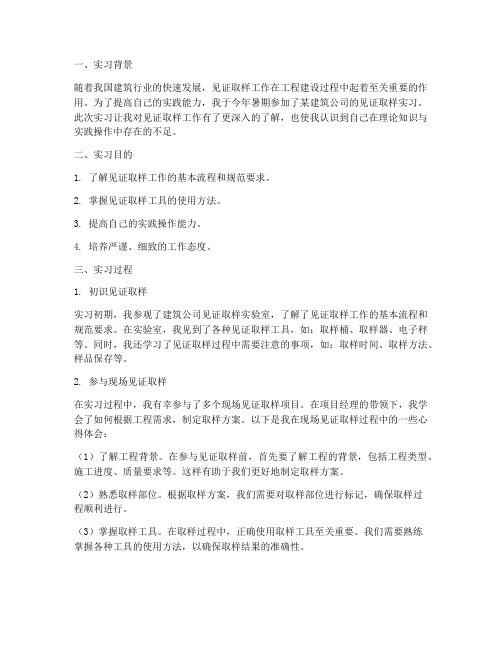 一、实习背景

随着我国建筑行业的快速发展，见证取样工作在工程建设过程中起着至关重要的作用。为了提高自己的实践能力，我于今年暑期参加了某建筑公司的见证取样实习。此次实习让我对见证取样工作有了更深入的了解，也使我认识到自己在理论知识与实践操作中存在的不足。

二、实习目的

1. 了解见证取样工作的基本流程和规范要求。

2. 掌握见证取样工具的使用方法。

3. 提高自己的实践操作能力。

4. 培养严谨、细致的工作态度。

三、实习过程

1. 初识见证取样

实习初期，我参观了建筑公司见证取样实验室，了解了见证取样工作的基本流程和规范要求。在实验室，我见到了各种见证取样工具，如：取样桶、取样器、电子秤等。同时，我还学习了见证取样过程中需要注意的事项，如：取样时间、取样方法、样品保存等。

2. 参与现场见证取样

在实习过程中，我有幸参与了多个现场见证取样项目。在项目经理的带领下，我学会了如何根据工程需求，制定取样方案。以下是我在现场见证取样过程中的一些心得体会：

（1）了解工程背景。在参与见证取样前，首先要了解工程的背景，包括工程类型、施工进度、质量要求等。这样有助于我们更好地制定取样方案。

（2）熟悉取样部位。根据取样方案，我们需要对取样部位进行标记，确保取样过程顺利进行。

（3）掌握取样工具。在取样过程中，正确使用取样工具至关重要。我们需要熟练掌握各种工具的使用方法，以确保取样结果的准确性。